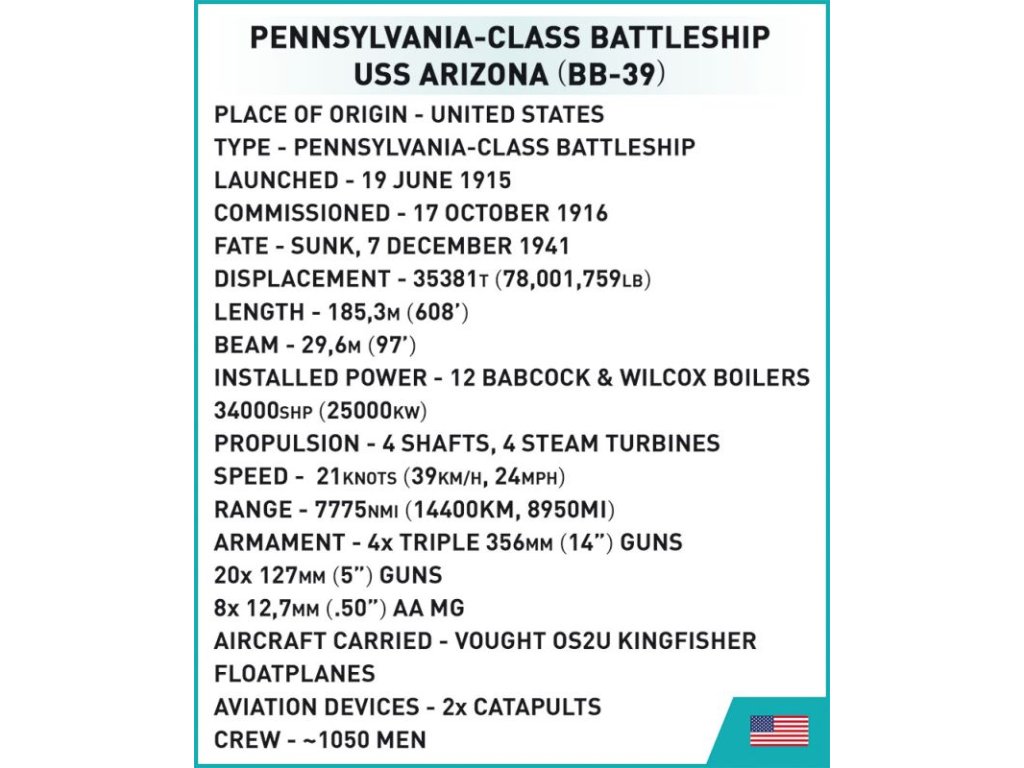 PENNSYLVANIA-CLASS BATTLESHIP
USS ARIZONA (BB-39)

PLACE OF ORIGIN - UNITED STATES
TYPE - PENNSYLVANIA-CLASS BATTLESHIP
LAUNCHED - 19 JUNE 1915
COMMISSIONED - 17 OCTOBER 1916
FATE - SUNK, 7 DECEMBER 1941
DISPLACEMENT - 35381T (78,001,759LB)
LENGTH - 185,3M (608')
BEAM - 29,6M (97')
INSTALLED POWER - 12 BABCOCK & WILCOX BOILERS
34000SHP (25000KW)
PROPULSION - 4 SHAFTS, 4 STEAM TURBINES
SPEED - 21KNOTS (39KM/H, 24MPH)
RANGE - 7775NMI (14400KM, 8950MI)
ARMAMENT - 4x TRIPLE 356MM (14") GUNS
20x 127MM (5") GUNS
8x 12,7MM (.50") AA MG
AIRCRAFT CARRIED - VOUGHT OS2U KINGFISHER
FLOATPLANES
AVIATION DEVICES - 2x CATAPULTS
CREW - ~1050 MEN